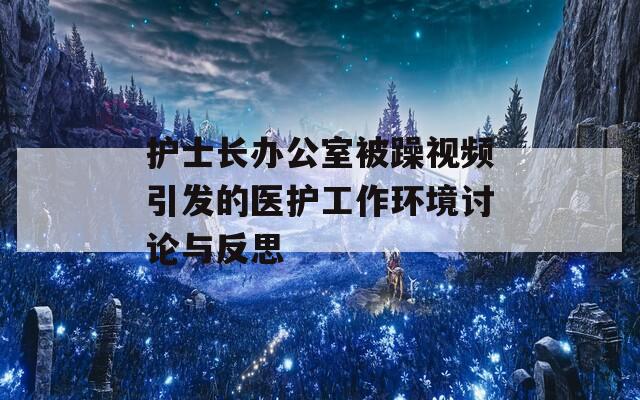 护士长办公室被躁视频引发的医护工作环境讨论与反思